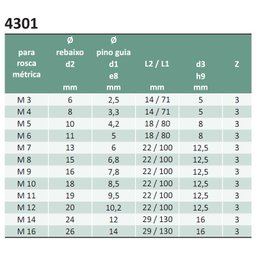 4301

| para rosca métrica | Ø rebaixo d2 mm | Ø pino guia d1 e8 mm | L2 / L1 mm | d3 h9 mm | Z |
|---|---|---|---|---|---|
| M 3 | 6 | 2,5 | 14 / 71 | 5 | 3 |
| M 4 | 8 | 3,3 | 14 / 71 | 5 | 3 |
| M 5 | 10 | 4,2 | 18 / 80 | 8 | 3 |
| M 6 | 11 | 5 | 18 / 80 | 8 | 3 |
| M 7 | 13 | 6 | 22 / 100 | 12,5 | 3 |
| M 8 | 15 | 6,8 | 22 / 100 | 12,5 | 3 |
| M 9 | 16 | 7,8 | 22 / 100 | 12,5 | 3 |
| M 10 | 18 | 8,5 | 22 / 100 | 12,5 | 3 |
| M 11 | 19 | 9,5 | 22 / 100 | 12,5 | 3 |
| M 12 | 20 | 10,2 | 22 / 100 | 12,5 | 3 |
| M 14 | 24 | 12 | 29 / 130 | 16 | 3 |
| M 16 | 26 | 14 | 29 / 130 | 16 | 3 |